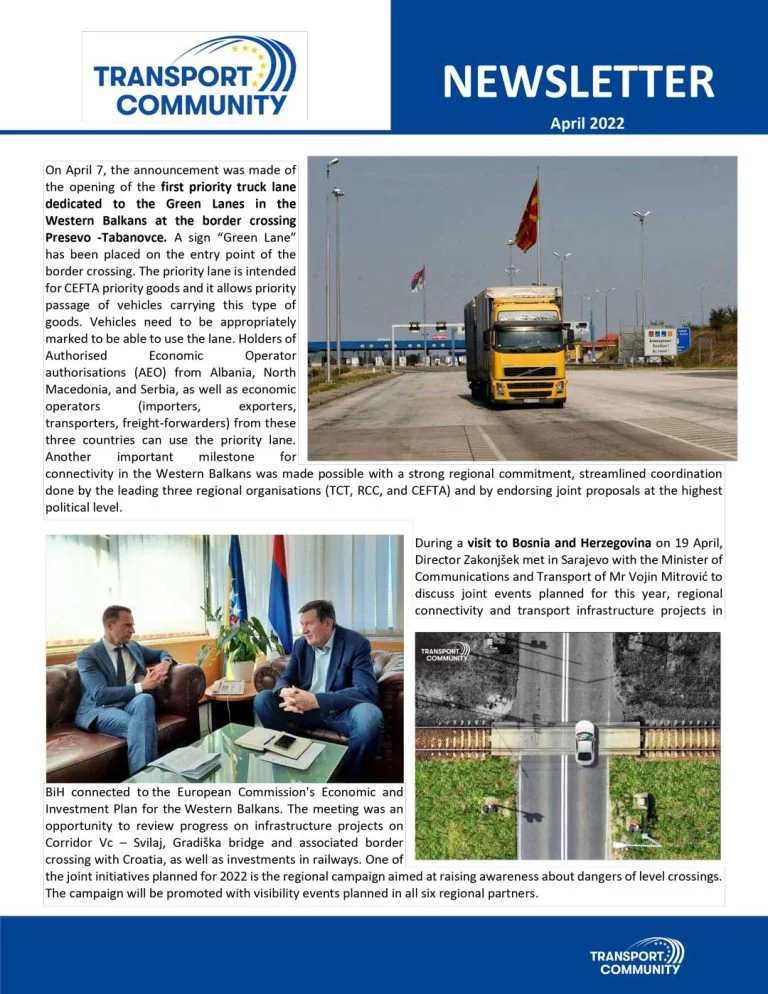 TRANSPORT COMMUNITY

NEWSLETTER

April 2022

On April 7, the announcement was made of the opening of the first priority truck lane dedicated to the Green Lanes in the Western Balkans at the border crossing Presevo -Tabanovce. A sign "Green Lane" has been placed on the entry point of the border crossing. The priority lane is intended for CEFTA priority goods and it allows priority passage of vehicles carrying this type of goods. Vehicles need to be appropriately marked to be able to use the lane. Holders of Authorised Economic Operator authorisations (AEO) from Albania, North Macedonia, and Serbia, as well as economic operators (importers, exporters, transporters, freight-forwarders) from these three countries can use the priority lane. Another important milestone for connectivity in the Western Balkans was made possible with a strong regional commitment, streamlined coordination done by the leading three regional organisations (TCT, RCC, and CEFTA) and by endorsing joint proposals at the highest political level.

During a visit to Bosnia and Herzegovina on 19 April, Director Zakonjšek met in Sarajevo with the Minister of Communications and Transport of Mr Vojin Mitrović to discuss joint events planned for this year, regional connectivity and transport infrastructure projects in BiH connected to the European Commission's Economic and Investment Plan for the Western Balkans. The meeting was an opportunity to review progress on infrastructure projects on Corridor Vc – Svilaj, Gradiška bridge and associated border crossing with Croatia, as well as investments in railways. One of the joint initiatives planned for 2022 is the regional campaign aimed at raising awareness about dangers of level crossings. The campaign will be promoted with visibility events planned in all six regional partners.

TRANSPORT COMMUNITY

TRANSPORT COMMUNITY